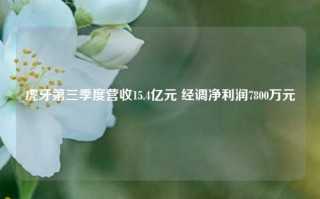 虎牙第三季度营收15.4亿元 经调净利润7800万元